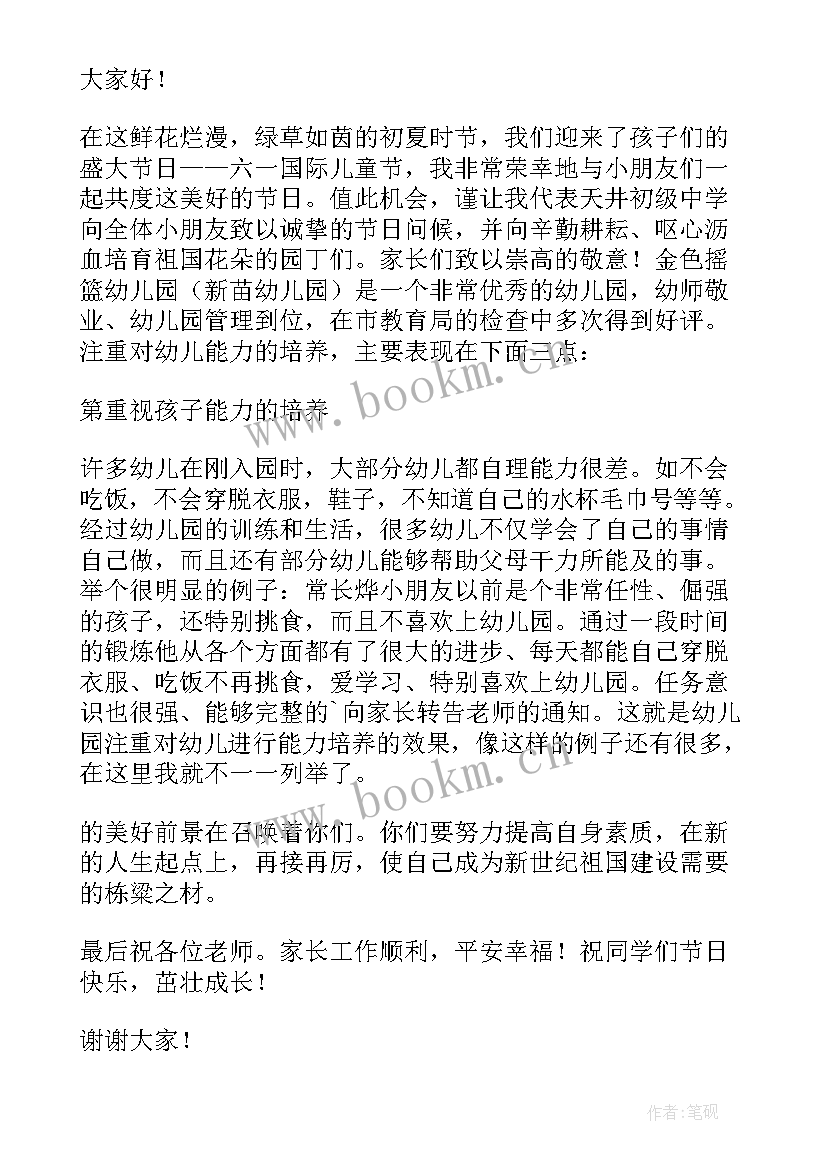 大家好！

在这鲜花烂漫，绿草如茵的初夏时节，我们迎来了孩子们的盛大节日——六一国际儿童节，我非常荣幸地与小朋友们一起共度这美好的节日。值此机会，谨让我代表天井初级中学向全体小朋友致以诚挚的节日问候，并向辛勤耕耘、呕心沥血培育祖国花朵的园丁们。家长们致以崇高的敬意！金色摇篮幼儿园（新苗幼儿园）是一个非常优秀的幼儿园，幼师敬业、幼儿园管理到位，在市教育局的检查中多次得到好评。注重对幼儿能力的培养，主要表现在下面三点：

第重视孩子能力的培养

许多幼儿在刚入园时，大部分幼儿都自理能力很差。如不会吃饭，不会穿脱衣服，鞋子，不知道自己的水杯毛巾号等等。经过幼儿园的训练和生活，很多幼儿不仅学会了自己的事情自己做，而且还有部分幼儿能够帮助父母干力所能及的事。举个很明显的例子：常长烨小朋友以前是个非常任性、倔强的孩子，还特别挑食，而且不喜欢上幼儿园。通过一段时间的锻炼他从各个方面都有了很大的进步、每天都能自己穿脱衣服、吃饭不再挑食，爱学习、特别喜欢上幼儿园。任务意识也很强、能够完整的`向家长转告老师的通知。这就是幼儿园注重对幼儿进行能力培养的效果，像这样的例子还有很多，在这里我就不一一列举了。

的美好前景在召唤着你们。你们要努力提高自身素质，在新的人生起点上，再接再厉，使自己成为新世纪祖国建设需要的栋梁之材。

最后祝各位老师。家长工作顺利，平安幸福！祝同学们节日快乐，茁壮成长！

谢谢大家！

www.bookm.cn

www.bookm.cn

作者：笔砚